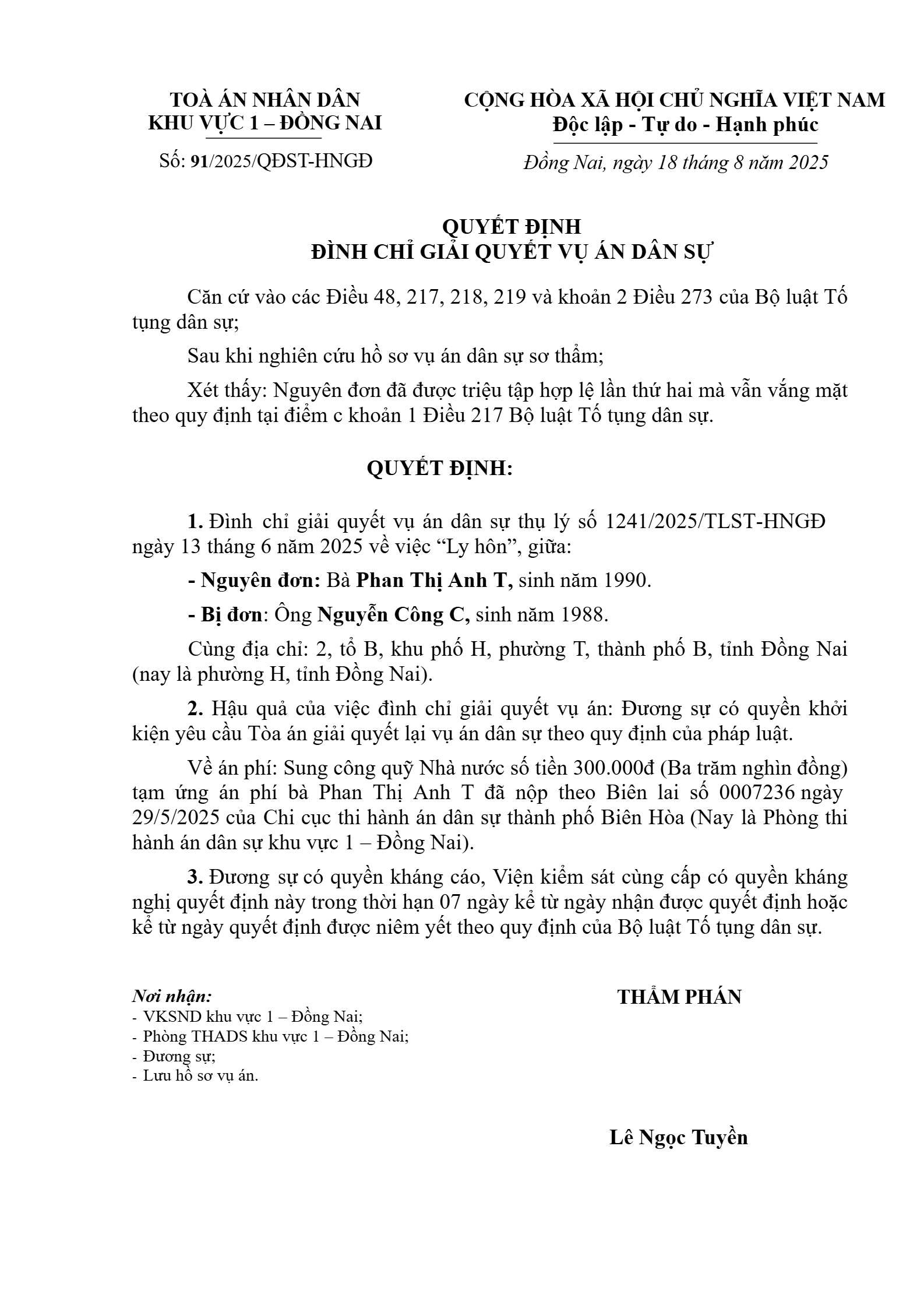 TOÀ ÁN NHÂN DÂN
KHU VỰC 1 – ĐỒNG NAI

Số: 91/2025/QĐST-HNGĐ

CỘNG HÒA XÃ HỘI CHỦ NGHĨA VIỆT NAM
Độc lập - Tự do - Hạnh phúc

Đồng Nai, ngày 18 tháng 8 năm 2025

QUYẾT ĐỊNH
ĐÌNH CHỈ GIẢI QUYẾT VỤ ÁN DÂN SỰ

Căn cứ vào các Điều 48, 217, 218, 219 và khoản 2 Điều 273 của Bộ luật Tố tụng dân sự;

Sau khi nghiên cứu hồ sơ vụ án dân sự sơ thẩm;

Xét thấy: Nguyên đơn đã được triệu tập hợp lệ lần thứ hai mà vẫn vắng mặt theo quy định tại điểm c khoản 1 Điều 217 Bộ luật Tố tụng dân sự.

QUYẾT ĐỊNH:

1. Đình chỉ giải quyết vụ án dân sự thụ lý số 1241/2025/TLST-HNGĐ ngày 13 tháng 6 năm 2025 về việc “Ly hôn”, giữa:

- Nguyên đơn: Bà Phan Thị Anh T, sinh năm 1990.

- Bị đơn: Ông Nguyễn Công C, sinh năm 1988.

Cùng địa chỉ: 2, tổ B, khu phố H, phường T, thành phố B, tỉnh Đồng Nai (nay là phường H, tỉnh Đồng Nai).

2. Hậu quả của việc đình chỉ giải quyết vụ án: Đương sự có quyền khởi kiện yêu cầu Tòa án giải quyết lại vụ án dân sự theo quy định của pháp luật.

Về án phí: Sung công quỹ Nhà nước số tiền 300.000đ (Ba trăm nghìn đồng) tạm ứng án phí bà Phan Thị Anh T đã nộp theo Biên lai số 0007236 ngày 29/5/2025 của Chi cục thi hành án dân sự thành phố Biên Hòa (Nay là Phòng thi hành án dân sự khu vực 1 – Đồng Nai).

3. Đương sự có quyền kháng cáo, Viện kiểm sát cùng cấp có quyền kháng nghị quyết định này trong thời hạn 07 ngày kể từ ngày nhận được quyết định hoặc kể từ ngày quyết định được niêm yết theo quy định của Bộ luật Tố tụng dân sự.

Nơi nhận:
- VKSND khu vực 1 – Đồng Nai;
- Phòng THADS khu vực 1 – Đồng Nai;
- Đương sự;
- Lưu hồ sơ vụ án.

THẨM PHÁN

Lê Ngọc Tuyền